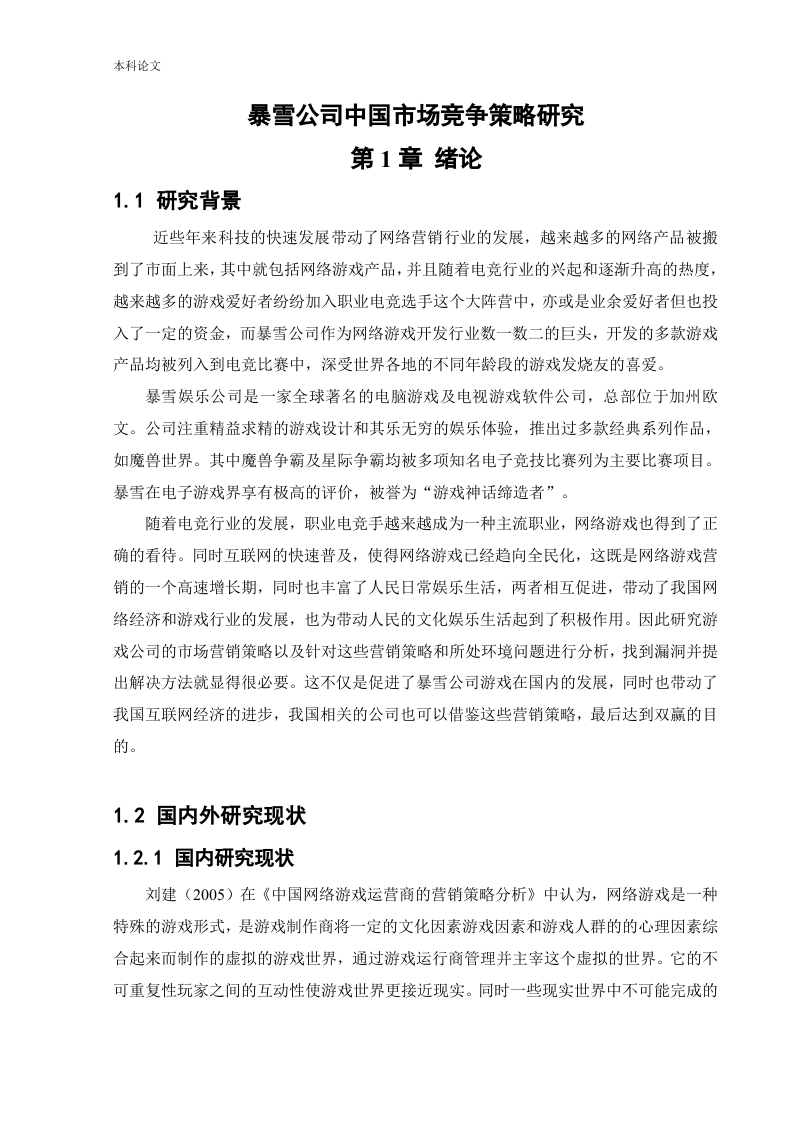 本科论文

暴雪公司中国市场竞争策略研究

第 1 章 绪论

1.1 研究背景

近些年来科技的快速发展带动了网络营销行业的发展，越来越多的网络产品被搬到了市面上来，其中就包括网络游戏产品，并且随着电竞行业的兴起和逐渐升高的热度，越来越多的游戏爱好者纷纷加入职业电竞选手这个大阵营中，亦或是业余爱好者但也投入了一定的资金，而暴雪公司作为网络游戏开发行业数一数二的巨头，开发的多款游戏产品均被列入到电竞比赛中，深受世界各地的不同年龄段的游戏发烧友的喜爱。

暴雪娱乐公司是一家全球著名的电脑游戏及电视游戏软件公司，总部位于加州欧文。公司注重精益求精的游戏设计和其乐无穷的娱乐体验，推出过多款经典系列作品，如魔兽世界。其中魔兽争霸及星际争霸均被多项知名电子竞技比赛列为主要比赛项目。暴雪在电子游戏界享有极高的评价，被誉为“游戏神话缔造者”。

随着电竞行业的发展，职业电竞手越来越成为一种主流职业，网络游戏也得到了正确的看待。同时互联网的快速普及，使得网络游戏已经趋向全民化，这既是网络游戏营销的一个高速增长期，同时也丰富了人民日常娱乐生活，两者相互促进，带动了我国网络经济和游戏行业的发展，也为带动人民的文化娱乐生活起到了积极作用。因此研究游戏公司的市场营销策略以及针对这些营销策略和所处环境问题进行分析，找到漏洞并提出解决方法就显得很必要。这不仅是促进了暴雪公司游戏在国内的发展，同时也带动了我国互联网经济的进步，我国相关的公司也可以借鉴这些营销策略，最后达到双赢的目的。

1.2 国内外研究现状

1.2.1 国内研究现状

刘建（2005）在《中国网络游戏运营商的营销策略分析》中认为，网络游戏是一种特殊的游戏形式，是游戏制作商将一定的文化因素游戏因素和游戏人群的的心理因素综合起来而制作的虚拟的游戏世界，通过游戏运行商管理并主宰这个虚拟的世界。它的不可重复性玩家之间的互动性使游戏世界更接近现实。同时一些现实世界中不可能完成的